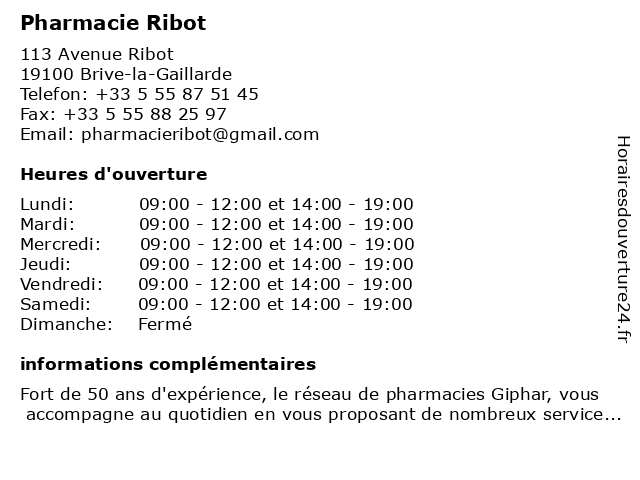 Pharmacie Ribot

113 Avenue Ribot
19100 Brive-la-Gaillarde
Telefon: +33 5 55 87 51 45
Fax: +33 5 55 88 25 97
Email: pharmacieribot@gmail.com

Heures d'ouverture

| | |
|---|---|
| Lundi: | 09:00 - 12:00 et 14:00 - 19:00 |
| Mardi: | 09:00 - 12:00 et 14:00 - 19:00 |
| Mercredi: | 09:00 - 12:00 et 14:00 - 19:00 |
| Jeudi: | 09:00 - 12:00 et 14:00 - 19:00 |
| Vendredi: | 09:00 - 12:00 et 14:00 - 19:00 |
| Samedi: | 09:00 - 12:00 et 14:00 - 19:00 |
| Dimanche: | Fermé |

informations complémentaires

Fort de 50 ans d'expérience, le réseau de pharmacies Giphar, vous accompagne au quotidien en vous proposant de nombreux service...

Horairesdouverture24.fr